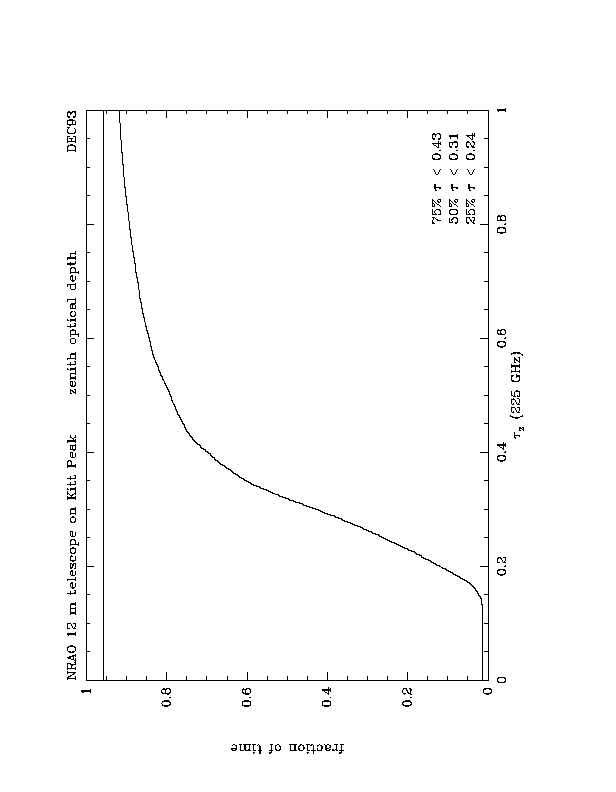 NRAO 12 m telescope on Kitt Peak zenith optical depth DEC93

75% $\tau$ < 0.43
50% $\tau$ < 0.31
25% $\tau$ < 0.24

fraction of time

1
0.8
0.6
0.4
0.2
0

0
0.2
0.4
0.6
0.8
1

$\tau_z$ (225 GHz)